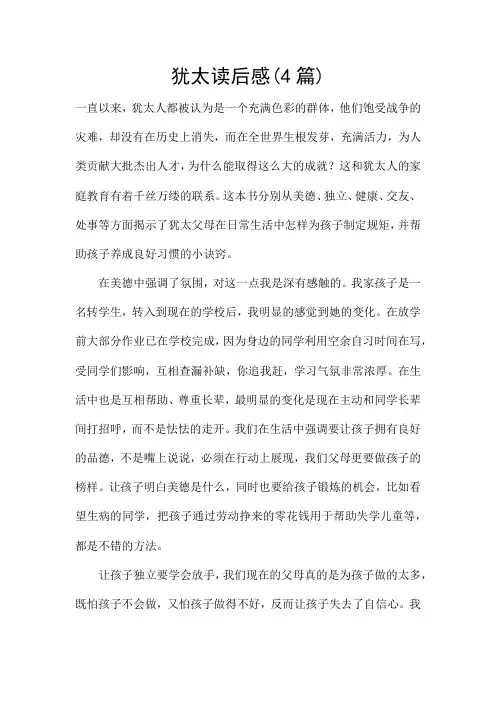 犹太读后感(4 篇)

一直以来，犹太人都被认为是一个充满色彩的群体，他们饱受战争的灾难，却没有在历史上消失，而在全世界生根发芽，充满活力，为人类贡献大批杰出人才，为什么能取得这么大的成就？这和犹太人的家庭教育有着千丝万缕的联系。这本书分别从美德、独立、健康、交友、处事等方面揭示了犹太父母在日常生活中怎样为孩子制定规矩，并帮助孩子养成良好习惯的小诀窍。

在美德中强调了氛围，对这一点我是深有感触的。我家孩子是一名转学生，转入到现在的学校后，我明显的感觉到她的变化。在放学前大部分作业已在学校完成，因为身边的同学利用空余自习时间在写，受同学们影响，互相查漏补缺，你追我赶，学习气氛非常浓厚。在生活中也是互相帮助、尊重长辈，最明显的变化是现在主动和同学长辈间打招呼，而不是怯怯的走开。我们在生活中强调要让孩子拥有良好的品德，不是嘴上说说，必须在行动上展现，我们父母更要做孩子的榜样。让孩子明白美德是什么，同时也要给孩子锻炼的机会，比如看望生病的同学，把孩子通过劳动挣来的零花钱用于帮助失学儿童等，都是不错的方法。

让孩子独立要学会放手，我们现在的父母真的是为孩子做的太多，既怕孩子不会做，又怕孩子做得不好，反而让孩子失去了自信心。我